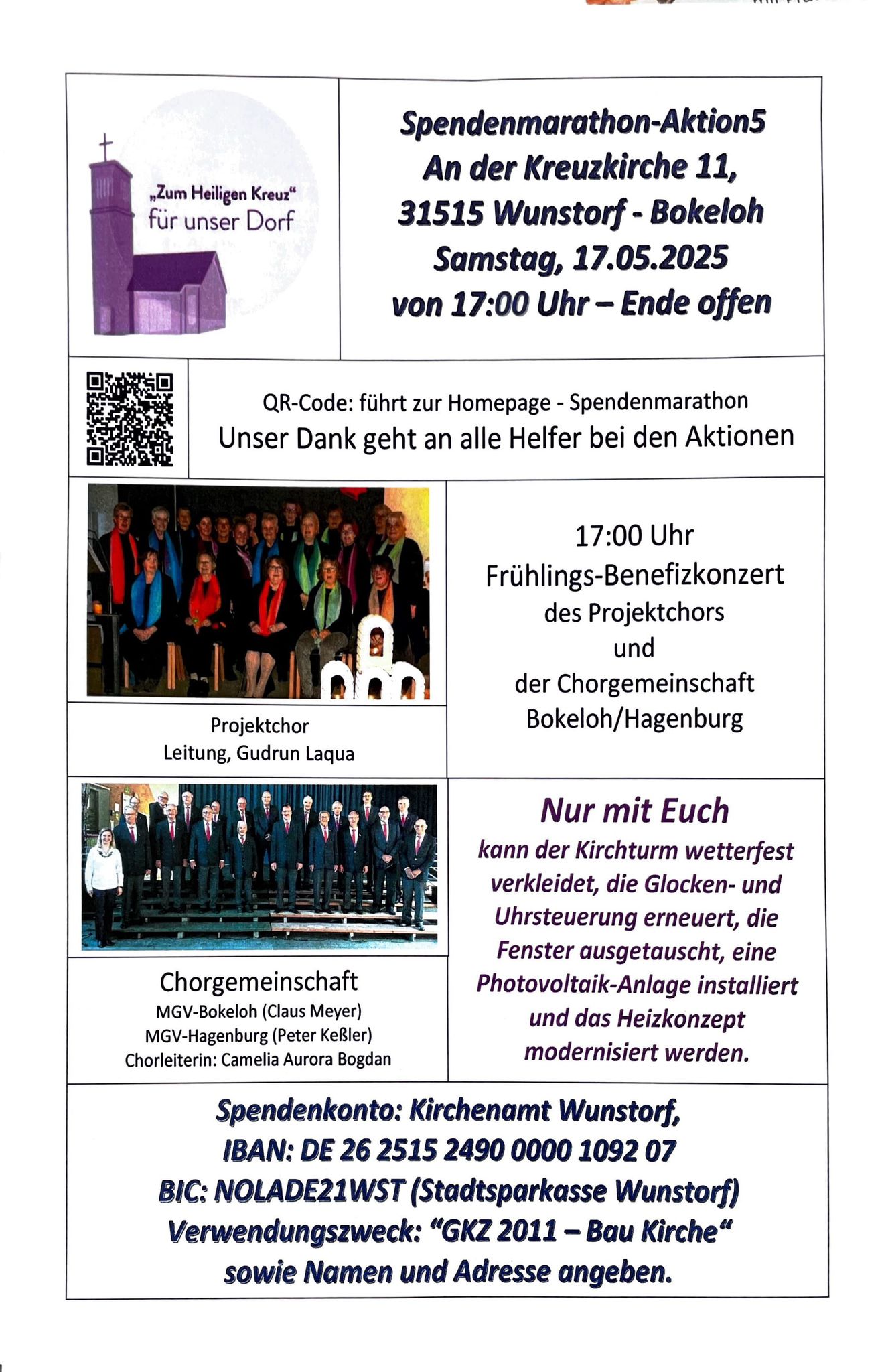 „Zum Heiligen Kreuz“
für unser Dorf

Spendenmarathon-Aktion5
An der Kreuzkirche 11,
31515 Wunstorf - Bokeloh
Samstag, 17.05.2025
von 17:00 Uhr – Ende offen

QR-Code: führt zur Homepage - Spendenmarathon
Unser Dank geht an alle Helfer bei den Aktionen

Projektchor
Leitung, Gudrun Laqua

17:00 Uhr
Frühlings-Benefizkonzert
des Projektchors
und
der Chorgemeinschaft
Bokeloh/Hagenburg

Chorgemeinschaft
MGV-Bokeloh (Claus Meyer)
MGV-Hagenburg (Peter Keßler)
Chorleiterin: Camelia Aurora Bogdan

Nur mit Euch
kann der Kirchturm wetterfest verkleidet, die Glocken- und Uhrsteuerung erneuert, die Fenster ausgetauscht, eine Photovoltaik-Anlage installiert und das Heizkonzept modernisiert werden.

Spendenkonto: Kirchenamt Wunstorf,
IBAN: DE 26 2515 2490 0000 1092 07
BIC: NOLADE21WST (Stadtsparkasse Wunstorf)
Verwendungszweck: “GKZ 2011 – Bau Kirche“
sowie Namen und Adresse angeben.